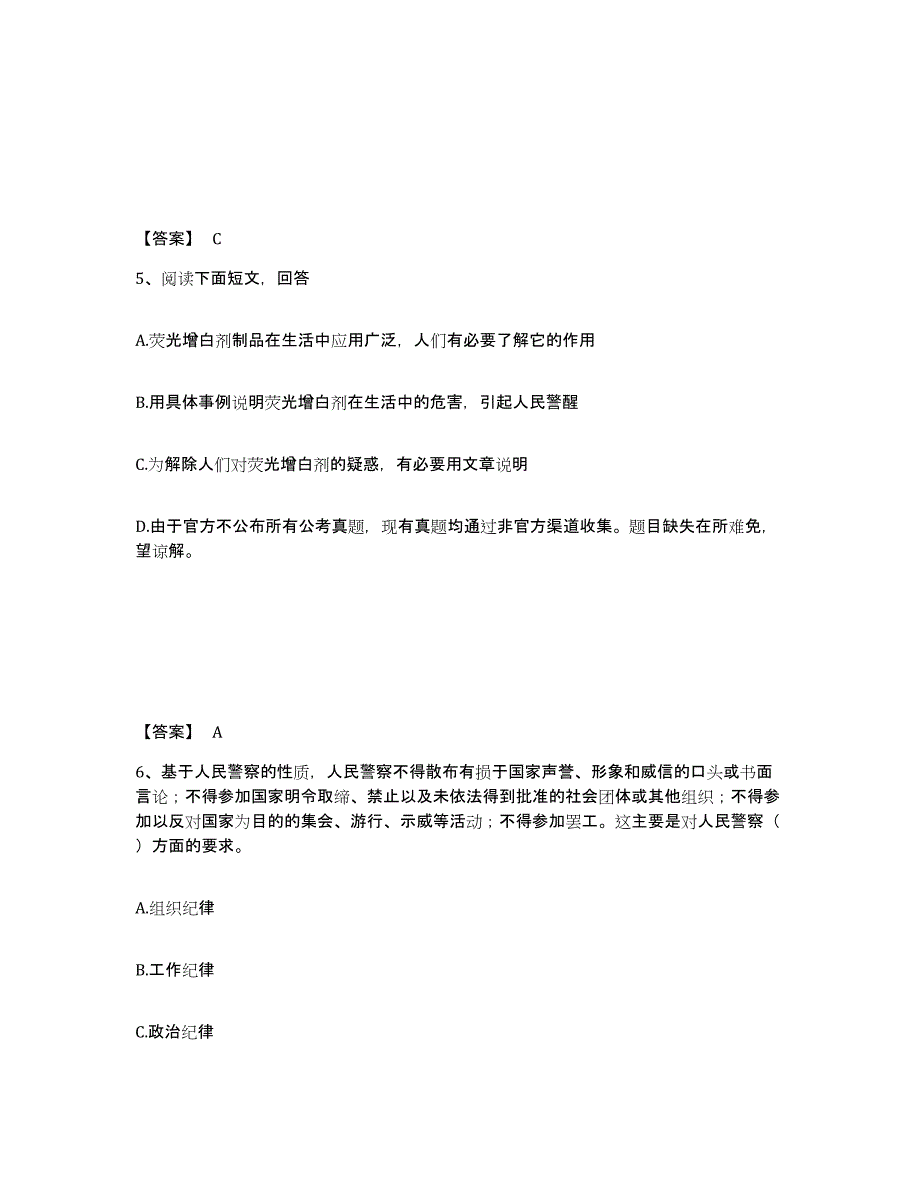 【答案】 C

5、阅读下面短文，回答

A.荧光增白剂制品在生活中应用广泛，人们有必要了解它的作用

B.用具体事例说明荧光增白剂在生活中的危害，引起人民警醒

C.为解除人们对荧光增白剂的疑惑，有必要用文章说明

D.由于官方不公布所有公考真题，现有真题均通过非官方渠道收集。题目缺失在所难免，望谅解。

【答案】 A

6、基于人民警察的性质，人民警察不得散布有损于国家声誉、形象和威信的口头或书面言论；不得参加国家明令取缔、禁止以及未依法得到批准的社会团体或其他组织；不得参加以反对国家为目的的集会、游行、示威等活动；不得参加罢工。这主要是对人民警察（ ）方面的要求。

A.组织纪律

B.工作纪律

C.政治纪律